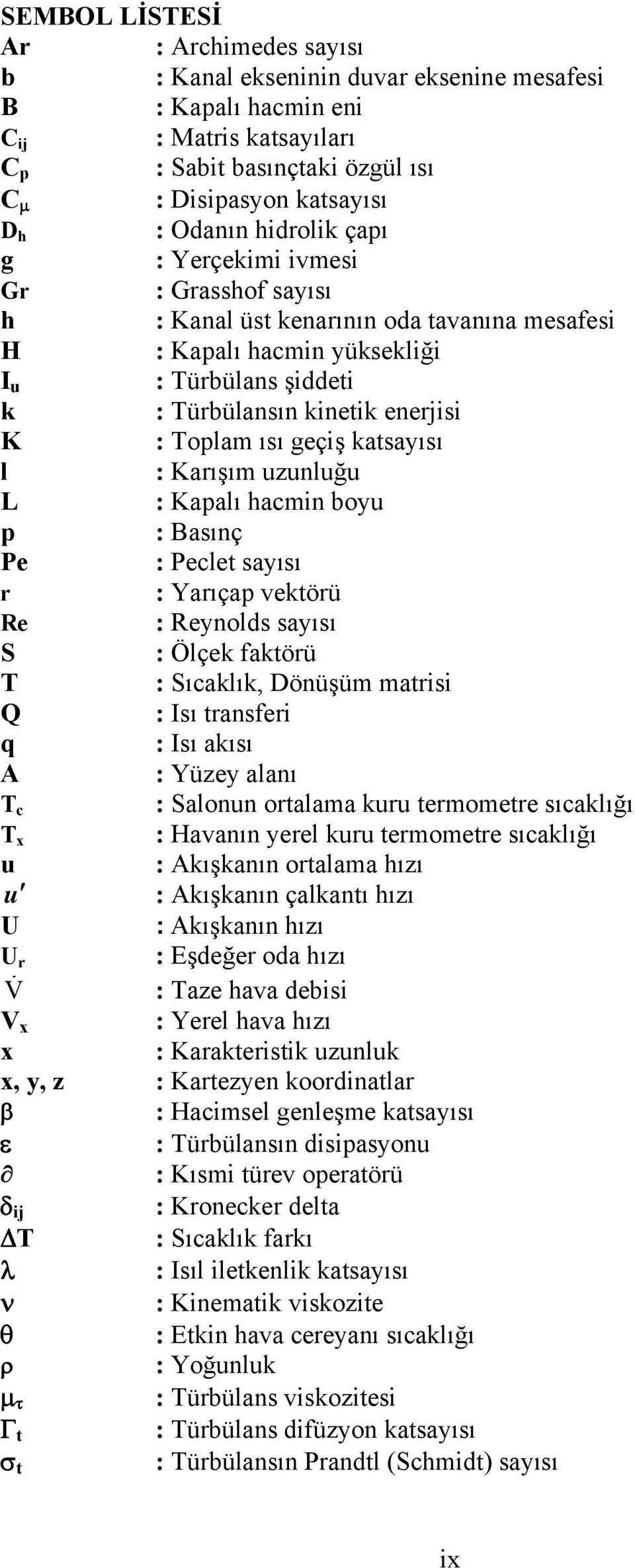 SEMBOL LİSTESİ

Ar : Archimedes sayısı
b : Kanal ekseninin duvar eksenine mesafesi
B : Kapalı hacmin eni
$C_{ij}$ : Matris katsayıları
$C_p$ : Sabit basınçtaki özgül ısı
$C_\mu$ : Disipasyon katsayısı
$D_h$ : Odanın hidrolik çapı
g : Yerçekimi ivmesi
Gr : Grasshof sayısı
h : Kanal üst kenarının oda tavanına mesafesi
H : Kapalı hacmin yüksekliği
$I_u$ : Türbülans şiddeti
k : Türbülansın kinetik enerjisi
K : Toplam ısı geçiş katsayısı
l : Karışım uzunluğu
L : Kapalı hacmin boyu
p : Basınç
Pe : Peclet sayısı
r : Yarıçap vektörü
Re : Reynolds sayısı
S : Ölçek faktörü
T : Sıcaklık, Dönüşüm matrisi
Q : Isı transferi
q : Isı akısı
A : Yüzey alanı
$T_c$ : Salonun ortalama kuru termometre sıcaklığı
$T_x$ : Havanın yerel kuru termometre sıcaklığı
u : Akışkanın ortalama hızı
$u'$ : Akışkanın çalkantı hızı
U : Akışkanın hızı
$U_r$ : Eşdeğer oda hızı
$\dot{V}$ : Taze hava debisi
$V_x$ : Yerel hava hızı
x : Karakteristik uzunluk
x, y, z : Kartezyen koordinatlar
$\beta$ : Hacimsel genleşme katsayısı
$\varepsilon$ : Türbülansın disipasyonu
$\partial$ : Kısmi türev operatörü
$\delta_{ij}$ : Kronecker delta
$\Delta T$ : Sıcaklık farkı
$\lambda$ : Isıl iletkenlik katsayısı
$\nu$ : Kinematik viskozite
$\theta$ : Etkin hava cereyanı sıcaklığı
$\rho$ : Yoğunluk
$\mu_\tau$ : Türbülans viskozitesi
$\Gamma_t$ : Türbülans difüzyon katsayısı
$\sigma_t$ : Türbülansın Prandtl (Schmidt) sayısı

ix